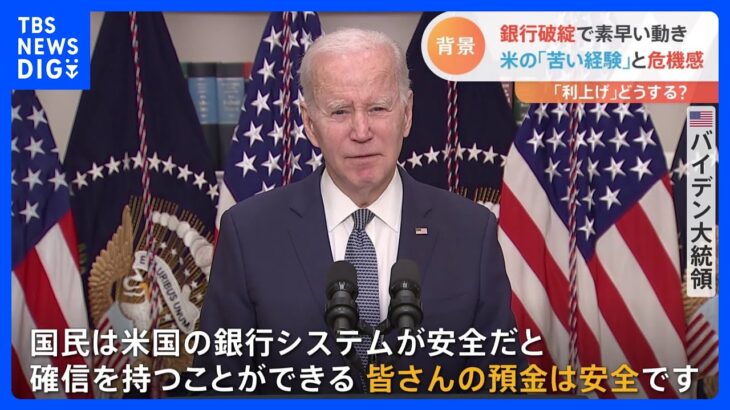 TBS NEWS DIG

背景
銀行破綻で素早い動き
米の「苦い経験」と危機感

「利上げ」どうする?

バイデン大統領

E PLURIBUS UNUM

国民は米国の銀行システムが安全だと
確信を持つことができる 皆さんの預金は安全です